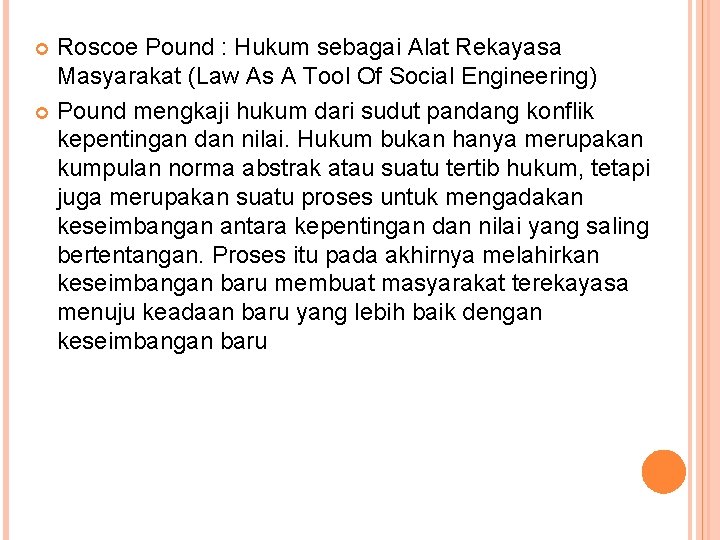 Roscoe Pound : Hukum sebagai Alat Rekayasa Masyarakat (Law As A Tool Of Social Engineering)

Pound mengkaji hukum dari sudut pandang konflik kepentingan dan nilai. Hukum bukan hanya merupakan kumpulan norma abstrak atau suatu tertib hukum, tetapi juga merupakan suatu proses untuk mengadakan keseimbangan antara kepentingan dan nilai yang saling bertentangan. Proses itu pada akhirnya melahirkan keseimbangan baru membuat masyarakat terekayasa menuju keadaan baru yang lebih baik dengan keseimbangan baru